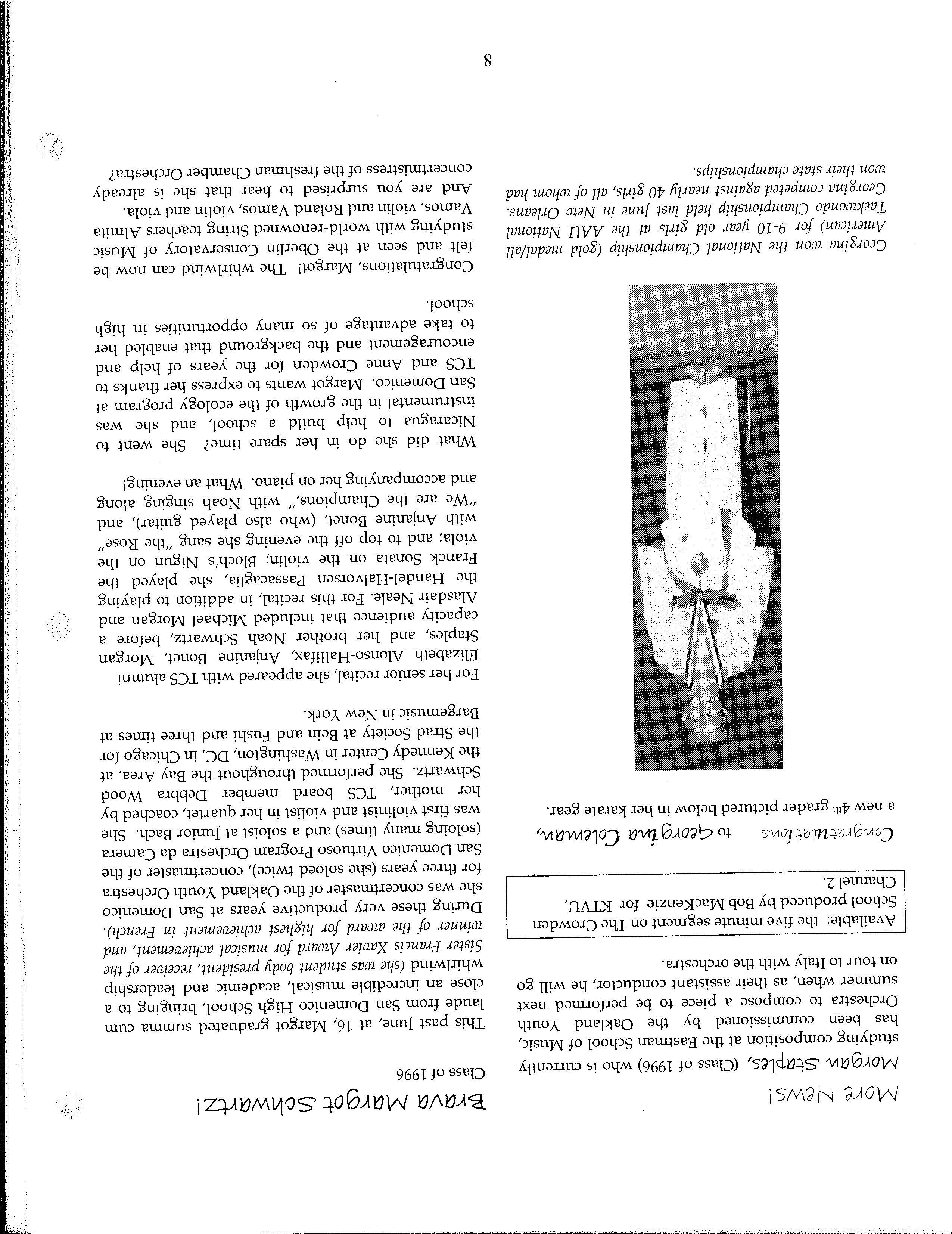 Brava Margot Schwartz!

Class of 1996

This past June, at 16, Margot graduated summa cum laude from San Domenico High School, bringing to a close an incredible musical, academic and leadership whirlwind (she was student body president, receiver of the Sister Francis Xavier Award for musical achievement, and winner of the award for highest achievement in French). During these very productive years at San Domenico she was concertmaster of the Oakland Youth Orchestra for three years (she soloed twice), concertmaster of the San Domenico Virtuoso Program Orchestra da Camera (soloing many times) and a soloist at Junior Bach. She was first violinist and violist in her quartet, coached by her mother, TCS board member Debbra Wood Schwartz. She performed throughout the Bay Area, at the Kennedy Center in Washington, DC, in Chicago for the Strad Society at Bein and Fushi and three times at Bargemusic in New York.

For her senior recital, she appeared with TCS alumni Elizabeth Alonso-Hallifax, Anjanine Bonet, Morgan Staples, and her brother Noah Schwartz, before a capacity audience that included Michael Morgan and Alasdair Neale. For this recital, in addition to playing the Handel-Halvorsen Passacaglia, she played the Franck Sonata on the violin; Bloch's Nigun on the viola; and to top off the evening she sang "the Rose" with Anjanine Bonet, (who also played guitar), and "We are the Champions," with Noah singing along and accompanying her on piano. What an evening!

What did she do in her spare time? She went to Nicaragua to help build a school, and she was instrumental in the growth of the ecology program at San Domenico. Margot wants to express her thanks to TCS and Anne Crowden for the years of help and encouragement and the background that enabled her to take advantage of so many opportunities in high school.

Congratulations, Margot! The whirlwind can now be felt and seen at the Oberlin Conservatory of Music studying with world-renowned String teachers Almita Vamos, violin and Roland Vamos, violin and viola. And are you surprised to hear that she is already concertmistress of the freshman Chamber Orchestra?

More News!

Morgan Staples, (Class of 1996) who is currently studying composition at the Eastman School of Music, has been commissioned by the Oakland Youth Orchestra to compose a piece to be performed next summer when, as their assistant conductor, he will go on tour to Italy with the orchestra.

Available: the five minute segment on The Crowden School produced by Bob MacKenzie for KTVU, Channel 2.

Congratulations to Georgina Coleman, a new 4th grader pictured below in her karate gear.

Georgina won the National Championship (gold medal/all American) for 9-10 year old girls at the AAU National Taekwondo Championship held last June in New Orleans. Georgina competed against nearly 40 girls, all of whom had won their state championships.

8